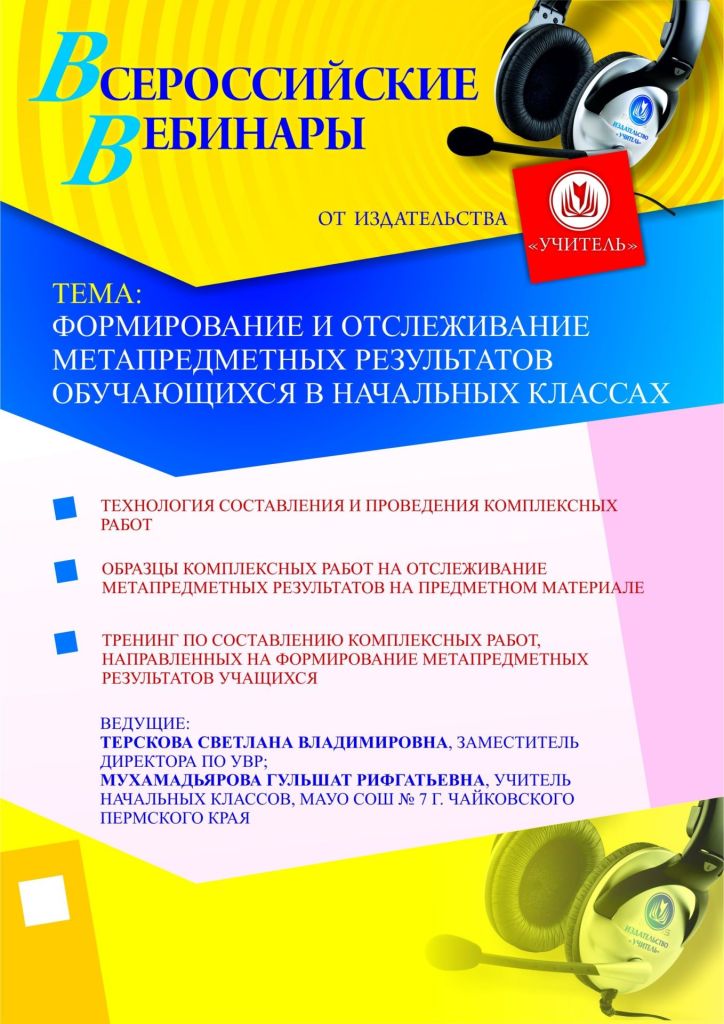 ВСЕРОССИЙСКИЕ
ВЕБИНАРЫ

ИЗДАТЕЛЬСТВО «УЧИТЕЛЬ»

ОТ ИЗДАТЕЛЬСТВА

«УЧИТЕЛЬ»

ТЕМА:
ФОРМИРОВАНИЕ И ОТСЛЕЖИВАНИЕ МЕТАПРЕДМЕТНЫХ РЕЗУЛЬТАТОВ ОБУЧАЮЩИХСЯ В НАЧАЛЬНЫХ КЛАССАХ

ТЕХНОЛОГИЯ СОСТАВЛЕНИЯ И ПРОВЕДЕНИЯ КОМПЛЕКСНЫХ РАБОТ

ОБРАЗЦЫ КОМПЛЕКСНЫХ РАБОТ НА ОТСЛЕЖИВАНИЕ МЕТАПРЕДМЕТНЫХ РЕЗУЛЬТАТОВ НА ПРЕДМЕТНОМ МАТЕРИАЛЕ

ТРЕНИНГ ПО СОСТАВЛЕНИЮ КОМПЛЕКСНЫХ РАБОТ, НАПРАВЛЕННЫХ НА ФОРМИРОВАНИЕ МЕТАПРЕДМЕТНЫХ РЕЗУЛЬТАТОВ УЧАЩИХСЯ

ВЕДУЩИЕ:
ТЕРСКОВА СВЕТЛАНА ВЛАДИМИРОВНА, ЗАМЕСТИТЕЛЬ ДИРЕКТОРА ПО УВР;
МУХАМАДЬЯРОВА ГУЛЬШАТ РИФГАТЬЕВНА, УЧИТЕЛЬ НАЧАЛЬНЫХ КЛАССОВ, МАУО СОШ № 7 Г. ЧАЙКОВСКОГО ПЕРМСКОГО КРАЯ

ИЗДАТЕЛЬСТВО «УЧИТЕЛЬ»